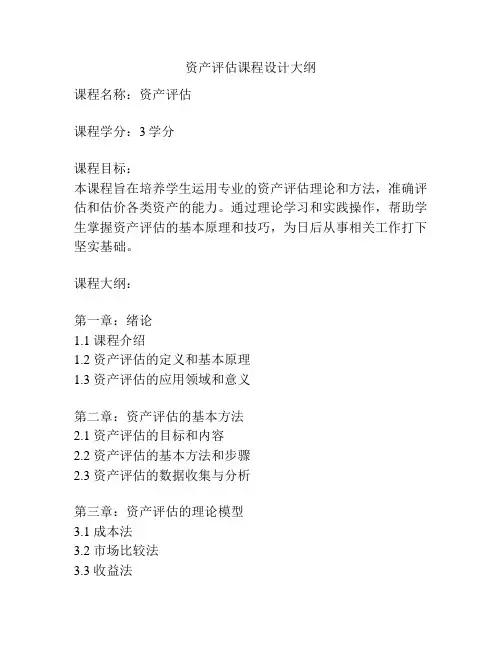 资产评估课程设计大纲

课程名称：资产评估

课程学分：3 学分

课程目标：
本课程旨在培养学生运用专业的资产评估理论和方法，准确评估和估价各类资产的能力。通过理论学习和实践操作，帮助学生掌握资产评估的基本原理和技巧，为日后从事相关工作打下坚实基础。

课程大纲：

第一章：绪论
1.1 课程介绍
1.2 资产评估的定义和基本原理
1.3 资产评估的应用领域和意义

第二章：资产评估的基本方法
2.1 资产评估的目标和内容
2.2 资产评估的基本方法和步骤
2.3 资产评估的数据收集与分析

第三章：资产评估的理论模型
3.1 成本法
3.2 市场比较法
3.3 收益法